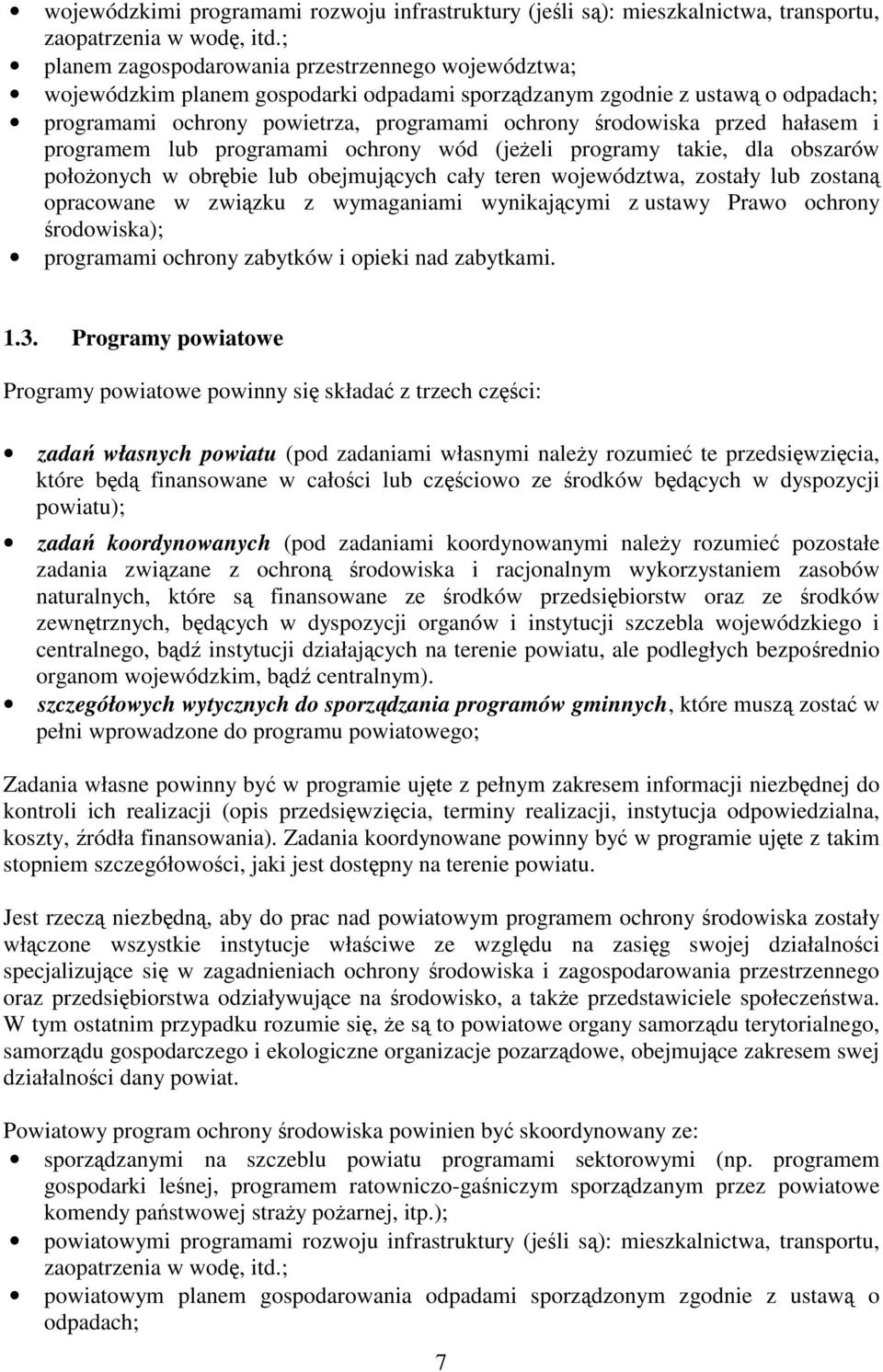 • wojewódzkimi programami rozwoju infrastruktury (jeśli są): mieszkalnictwa, transportu, zaopatrzenia w wodę, itd.;
• planem zagospodarowania przestrzennego województwa;
• wojewódzkim planem gospodarki odpadami sporządzanym zgodnie z ustawą o odpadach;
• programami ochrony powietrza, programami ochrony środowiska przed hałasem i programem lub programami ochrony wód (jeżeli programy takie, dla obszarów położonych w obrębie lub obejmujących cały teren województwa, zostały lub zostaną opracowane w związku z wymaganiami wynikającymi z ustawy Prawo ochrony środowiska);
• programami ochrony zabytków i opieki nad zabytkami.

1.3. Programy powiatowe

Programy powiatowe powinny się składać z trzech części:

• zadań własnych powiatu (pod zadaniami własnymi należy rozumieć te przedsięwzięcia, które będą finansowane w całości lub częściowo ze środków będących w dyspozycji powiatu);
• zadań koordynowanych (pod zadaniami koordynowanymi należy rozumieć pozostałe zadania związane z ochroną środowiska i racjonalnym wykorzystaniem zasobów naturalnych, które są finansowane ze środków przedsiębiorstw oraz ze środków zewnętrznych, będących w dyspozycji organów i instytucji szczebla wojewódzkiego i centralnego, bądź instytucji działających na terenie powiatu, ale podległych bezpośrednio organom wojewódzkim, bądź centralnym).
• szczegółowych wytycznych do sporządzania programów gminnych, które muszą zostać w pełni wprowadzone do programu powiatowego;

Zadania własne powinny być w programie ujęte z pełnym zakresem informacji niezbędnej do kontroli ich realizacji (opis przedsięwzięcia, terminy realizacji, instytucja odpowiedzialna, koszty, źródła finansowania). Zadania koordynowane powinny być w programie ujęte z takim stopniem szczegółowości, jaki jest dostępny na terenie powiatu.

Jest rzeczą niezbędną, aby do prac nad powiatowym programem ochrony środowiska zostały włączone wszystkie instytucje właściwe ze względu na zasięg swojej działalności specjalizujące się w zagadnieniach ochrony środowiska i zagospodarowania przestrzennego oraz przedsiębiorstwa odziaływujące na środowisko, a także przedstawiciele społeczeństwa. W tym ostatnim przypadku rozumie się, że są to powiatowe organy samorządu terytorialnego, samorządu gospodarczego i ekologiczne organizacje pozarządowe, obejmujące zakresem swej działalności dany powiat.

Powiatowy program ochrony środowiska powinien być skoordynowany ze:
• sporządzanymi na szczeblu powiatu programami sektorowymi (np. programem gospodarki leśnej, programem ratowniczo-gaśniczym sporządzanym przez powiatowe komendy państwowej straży pożarnej, itp.);
• powiatowymi programami rozwoju infrastruktury (jeśli są): mieszkalnictwa, transportu, zaopatrzenia w wodę, itd.;
• powiatowym planem gospodarowania odpadami sporządzonym zgodnie z ustawą o odpadach;

7